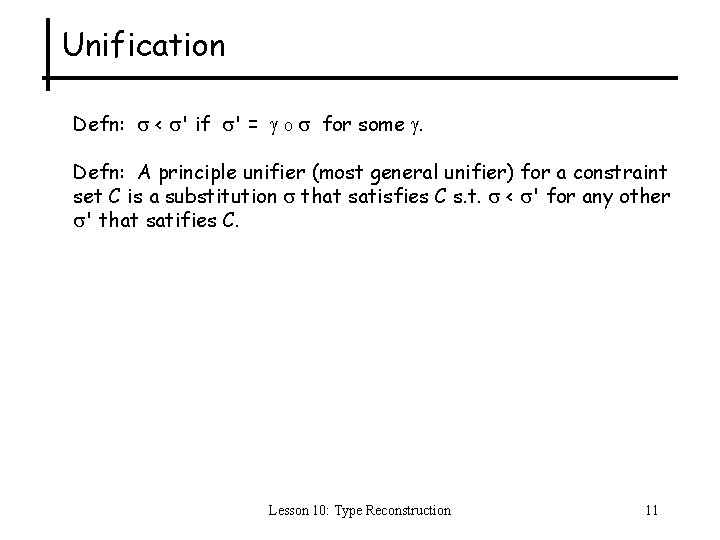 Unification

Defn: $\sigma < \sigma'$ if $\sigma' = \gamma \circ \sigma$ for some $\gamma$.

Defn: A principle unifier (most general unifier) for a constraint set $C$ is a substitution $\sigma$ that satisfies $C$ s.t. $\sigma < \sigma'$ for any other $\sigma'$ that satifies $C$.

Lesson 10: Type Reconstruction

11